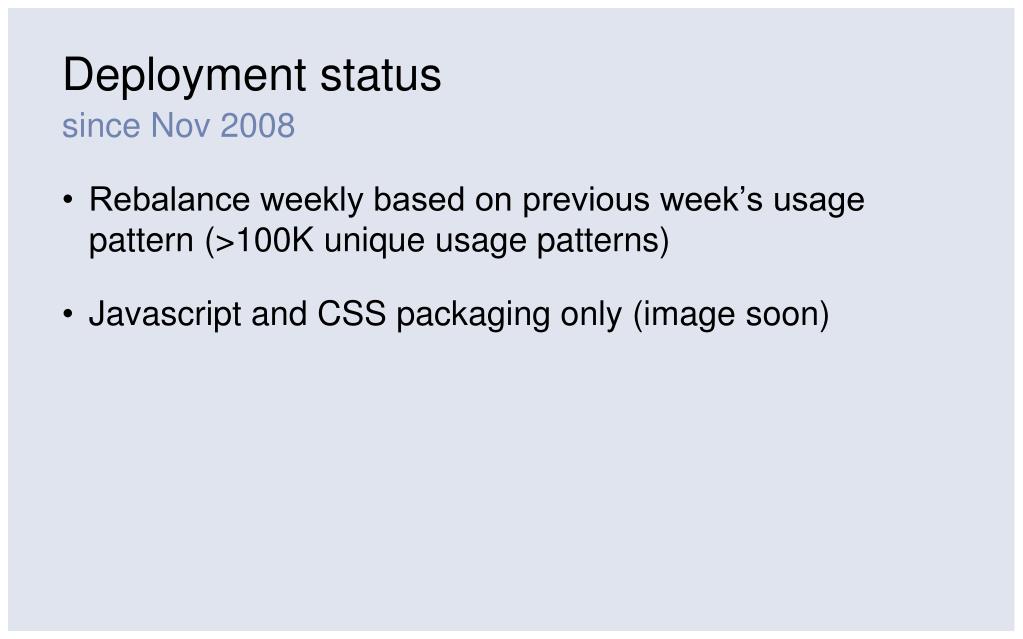 Deployment status
since Nov 2008

• Rebalance weekly based on previous week's usage pattern (>100K unique usage patterns)

• Javascript and CSS packaging only (image soon)